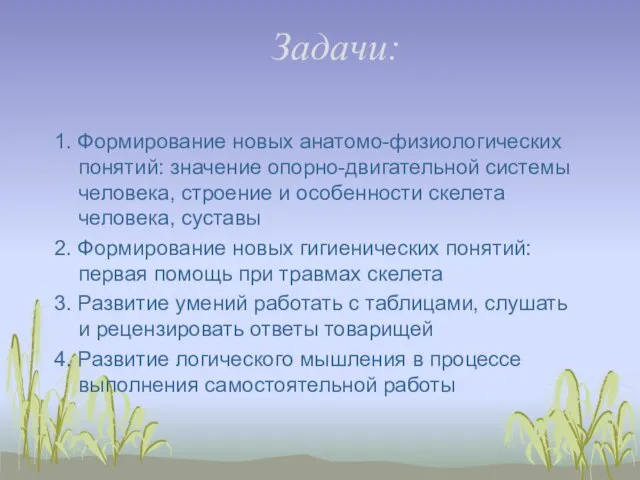 Задачи:

1. Формирование новых анатомо-физиологических понятий: значение опорно-двигательной системы человека, строение и особенности скелета человека, суставы

2. Формирование новых гигиенических понятий: первая помощь при травмах скелета

3. Развитие умений работать с таблицами, слушать и рецензировать ответы товарищей

4. Развитие логического мышления в процессе выполнения самостоятельной работы